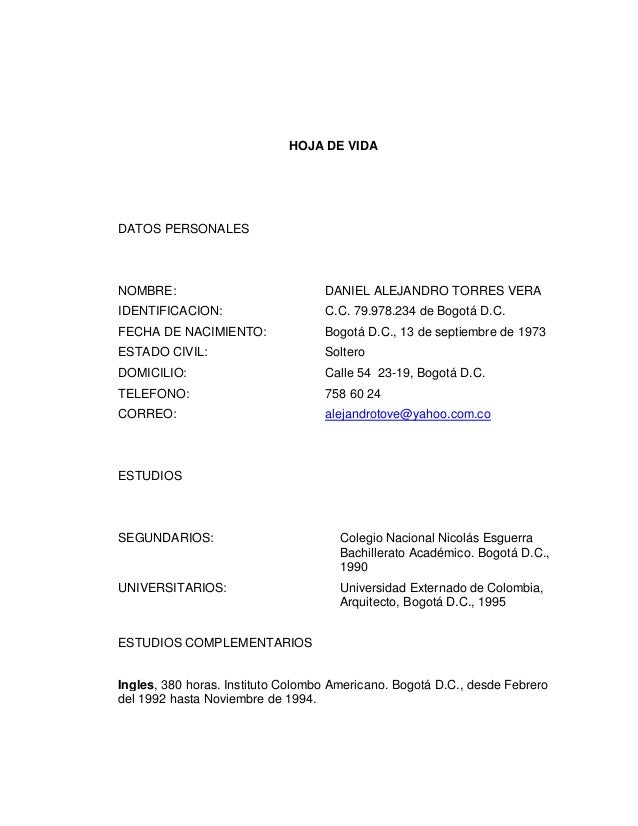 HOJA DE VIDA

DATOS PERSONALES

NOMBRE: DANIEL ALEJANDRO TORRES VERA
IDENTIFICACION: C.C. 79.978.234 de Bogotá D.C.
FECHA DE NACIMIENTO: Bogotá D.C., 13 de septiembre de 1973
ESTADO CIVIL: Soltero
DOMICILIO: Calle 54 23-19, Bogotá D.C.
TELEFONO: 758 60 24
CORREO: alejandrotove@yahoo.com.co

ESTUDIOS

SEGUNDARIOS: Colegio Nacional Nicolás Esguerra Bachillerato Académico. Bogotá D.C., 1990
UNIVERSITARIOS: Universidad Externado de Colombia, Arquitecto, Bogotá D.C., 1995

ESTUDIOS COMPLEMENTARIOS

Ingles, 380 horas. Instituto Colombo Americano. Bogotá D.C., desde Febrero del 1992 hasta Noviembre de 1994.